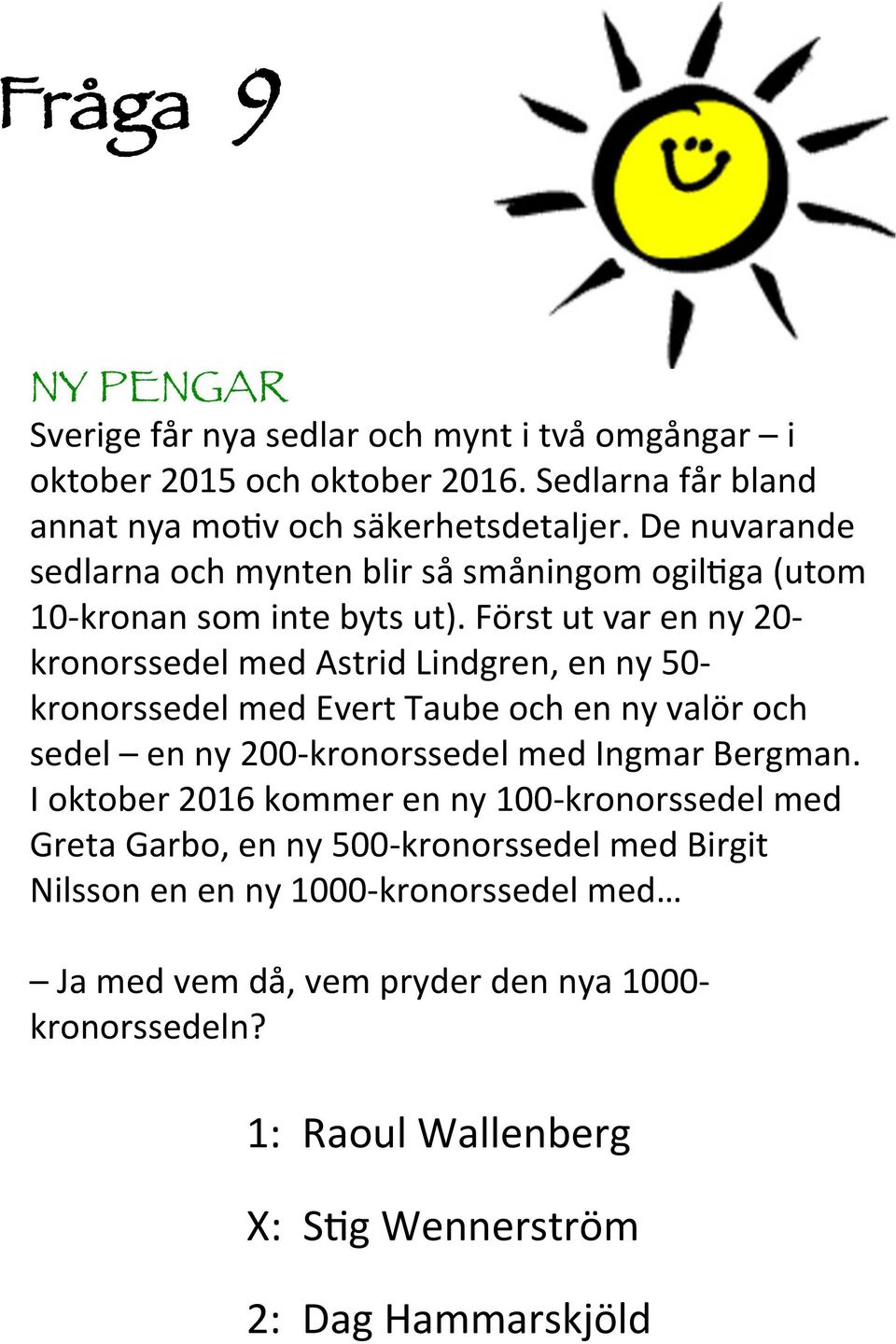 Fråga 9

NY PENGAR
Sverige får nya sedlar och mynt i två omgångar – i oktober 2015 och oktober 2016. Sedlarna får bland annat nya motiv och säkerhetsdetaljer. De nuvarande sedlarna och mynten blir så småningom ogiltiga (utom 10-kronan som inte byts ut). Först ut var en ny 20-kronorssedel med Astrid Lindgren, en ny 50-kronorssedel med Evert Taube och en ny valör och sedel – en ny 200-kronorssedel med Ingmar Bergman. I oktober 2016 kommer en ny 100-kronorssedel med Greta Garbo, en ny 500-kronorssedel med Birgit Nilsson en en ny 1000-kronorssedel med…

– Ja med vem då, vem pryder den nya 1000-kronorssedeln?

1: Raoul Wallenberg

X: Stig Wennerström

2: Dag Hammarskjöld